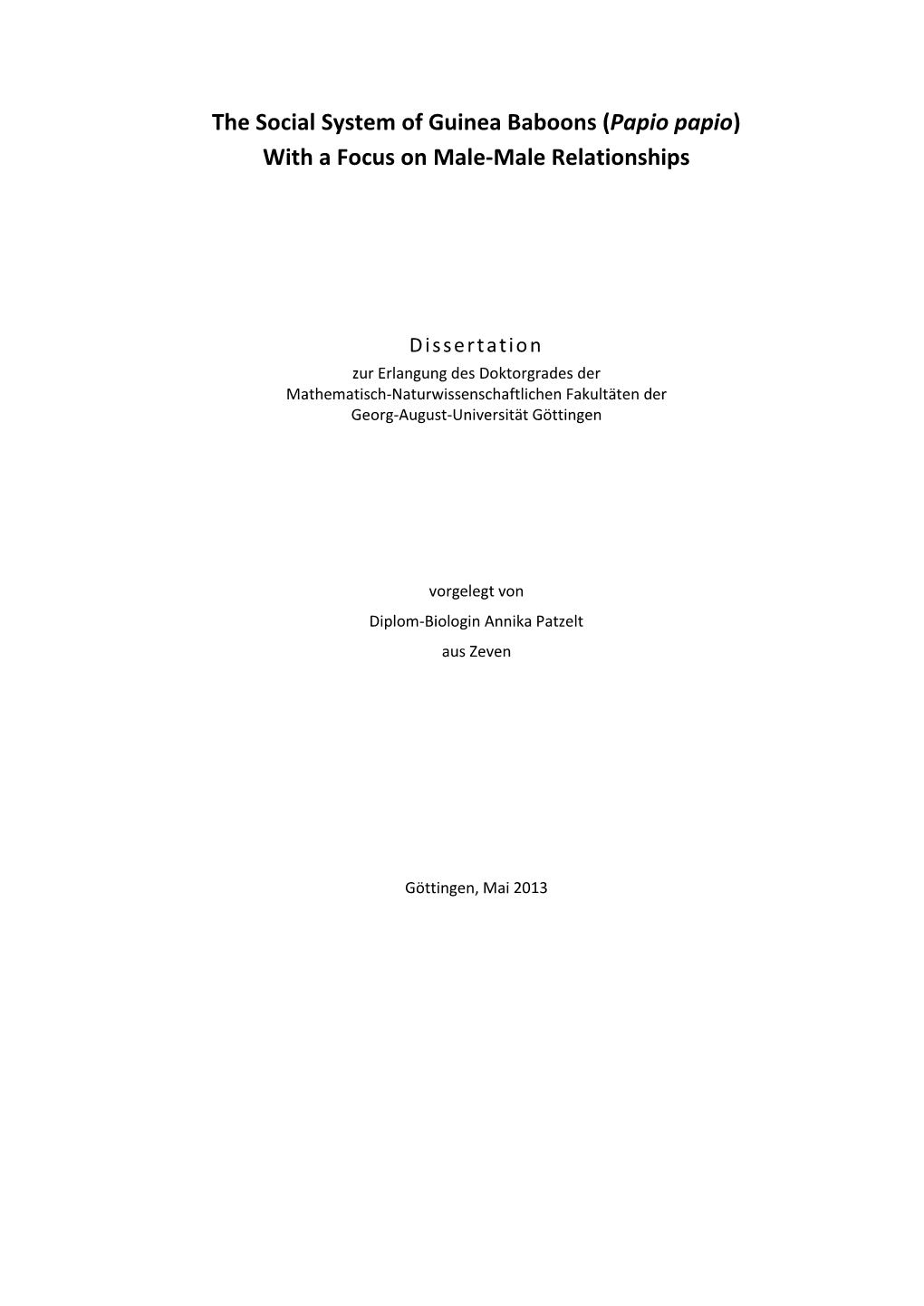 The Social System of Guinea Baboons (Papio papio)
With a Focus on Male-Male Relationships

Dissertation
zur Erlangung des Doktorgrades der
Mathematisch-Naturwissenschaftlichen Fakultäten der
Georg-August-Universität Göttingen

vorgelegt von
Diplom-Biologin Annika Patzelt
aus Zeven

Göttingen, Mai 2013